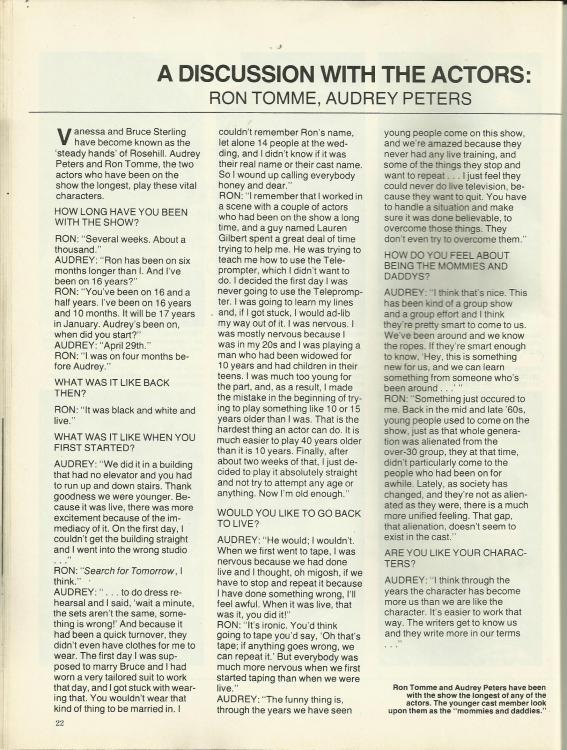 A DISCUSSION WITH THE ACTORS:
RON TOMME, AUDREY PETERS

Vanessa and Bruce Sterling have become known as the 'steady hands' of Rosehill. Audrey Peters and Ron Tomme, the two actors who have been on the show the longest, play these vital characters.

HOW LONG HAVE YOU BEEN WITH THE SHOW?

RON: "Several weeks. About a thousand."
AUDREY: "Ron has been on six months longer than I. And I've been on 16 years?"
RON: "You've been on 16 and a half years. I've been on 16 years and 10 months. It will be 17 years in January. Audrey's been on, when did you start?"
AUDREY: "April 29th."
RON: "I was on four months before Audrey."

WHAT WAS IT LIKE BACK THEN?

RON: "It was black and white and live."

WHAT WAS IT LIKE WHEN YOU FIRST STARTED?

AUDREY: "We did it in a building that had no elevator and you had to run up and down stairs. Thank goodness we were younger. Because it was live, there was more excitement because of the immediacy of it. On the first day, I couldn't get the building straight and I went into the wrong studio . . ."
RON: "Search for Tomorrow, I think."
AUDREY: ". . . to do dress rehearsal and I said, 'wait a minute, the sets aren't the same, something is wrong!' And because it had been a quick turnover, they didn't even have clothes for me to wear. The first day I was supposed to marry Bruce and I had worn a very tailored suit to work that day, and I got stuck with wearing that. You wouldn't wear that kind of thing to be married in. I couldn't remember Ron's name, let alone 14 people at the wedding, and I didn't know if it was their real name or their cast name. So I wound up calling everybody honey and dear."
RON: "I remember that I worked in a scene with a couple of actors who had been on the show a long time, and a guy named Lauren Gilbert spent a great deal of time trying to help me. He was trying to teach me how to use the Teleprompter, which I didn't want to do. I decided the first day I was never going to use the Teleprompter. I was going to learn my lines and, if I got stuck, I would ad-lib my way out of it. I was nervous. I was mostly nervous because I was in my 20s and I was playing a man who had been widowed for 10 years and had children in their teens. I was much too young for the part, and, as a result, I made the mistake in the beginning of trying to play something like 10 or 15 years older than I was. That is the hardest thing an actor can do. It is much easier to play 40 years older than it is 10 years. Finally, after about two weeks of that, I just decided to play it absolutely straight and not try to attempt any age or anything. Now I'm old enough."

WOULD YOU LIKE TO GO BACK TO LIVE?

AUDREY: "He would; I wouldn't. When we first went to tape, I was nervous because we had done live and I thought, oh migosh, if we have to stop and repeat it because I have done something wrong, I'll feel awful. When it was live, that was it, you did it!"
RON: "It's ironic. You'd think going to tape you'd say, 'Oh that's tape; if anything goes wrong, we can repeat it.' But everybody was much more nervous when we first started taping than when we were live."
AUDREY: "The funny thing is, through the years we have seen young people come on this show, and we're amazed because they never had any live training, and some of the things they stop and want to repeat . . . I just feel they could never do live television, because they want to quit. You have to handle a situation and make sure it was done believable, to overcome those things. They don't even try to overcome them."

HOW DO YOU FEEL ABOUT BEING THE MOMMIES AND DADDYS?

AUDREY: "I think that's nice. This has been kind of a group show and a group effort and I think they're pretty smart to come to us. We've been around and we know the ropes. If they're smart enough to know, 'Hey, this is something new for us, and we can learn something from someone who's been around . . .' "
RON: "Something just occured to me. Back in the mid and late '60s, young people used to come on the show, just as that whole generation was alienated from the over-30 group, they at that time, didn't particularly come to the people who had been on for awhile. Lately, as society has changed, and they're not as alienated as they were, there is a much more unified feeling. That gap, that alienation, doesn't seem to exist in the cast."

ARE YOU LIKE YOUR CHARACTERS?

AUDREY: "I think through the years the character has become more us than we are like the character. It's easier to work that way. The writers get to know us and they write more in our terms . . ."

Ron Tomme and Audrey Peters have been with the show the longest of any of the actors. The younger cast member look upon them as the "mommies and daddies."

22